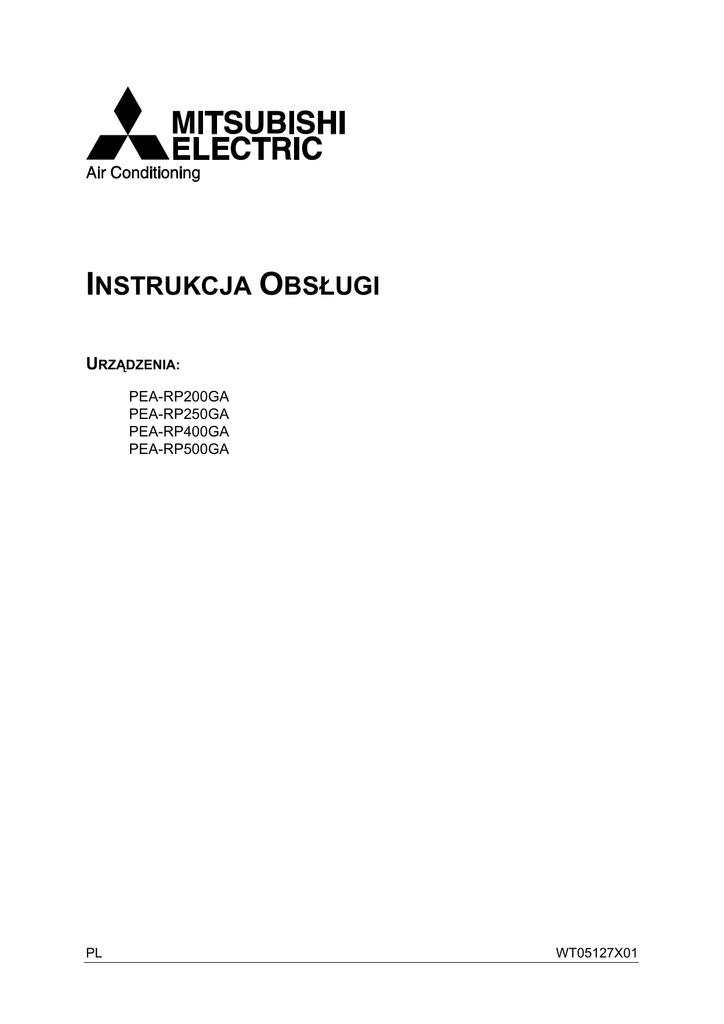 MITSUBISHI
ELECTRIC
Air Conditioning

INSTRUKCJA OBSŁUGI

URZĄDZENIA:

PEA-RP200GA
PEA-RP250GA
PEA-RP400GA
PEA-RP500GA

PL

WT05127X01